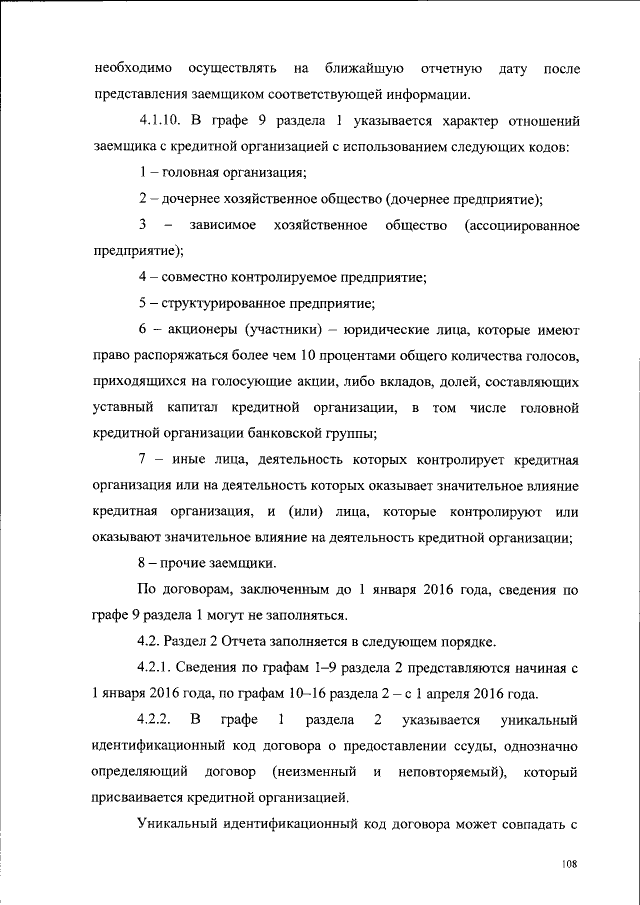 необходимо осуществлять на ближайшую отчетную дату после представления заемщиком соответствующей информации.

4.1.10. В графе 9 раздела 1 указывается характер отношений заемщика с кредитной организацией с использованием следующих кодов:

1 – головная организация;

2 – дочернее хозяйственное общество (дочернее предприятие);

3 – зависимое хозяйственное общество (ассоциированное предприятие);

4 – совместно контролируемое предприятие;

5 – структурированное предприятие;

6 – акционеры (участники) – юридические лица, которые имеют право распоряжаться более чем 10 процентами общего количества голосов, приходящихся на голосующие акции, либо вкладов, долей, составляющих уставный капитал кредитной организации, в том числе головной кредитной организации банковской группы;

7 – иные лица, деятельность которых контролирует кредитная организация или на деятельность которых оказывает значительное влияние кредитная организация, и (или) лица, которые контролируют или оказывают значительное влияние на деятельность кредитной организации;

8 – прочие заемщики.

По договорам, заключенным до 1 января 2016 года, сведения по графе 9 раздела 1 могут не заполняться.

4.2. Раздел 2 Отчета заполняется в следующем порядке.

4.2.1. Сведения по графам 1–9 раздела 2 представляются начиная с 1 января 2016 года, по графам 10–16 раздела 2 – с 1 апреля 2016 года.

4.2.2. В графе 1 раздела 2 указывается уникальный идентификационный код договора о предоставлении ссуды, однозначно определяющий договор (неизменный и неповторяемый), который присваивается кредитной организацией.

Уникальный идентификационный код договора может совпадать с

108